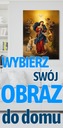 WYBIERZ SWÓJ OBRAZ do domu